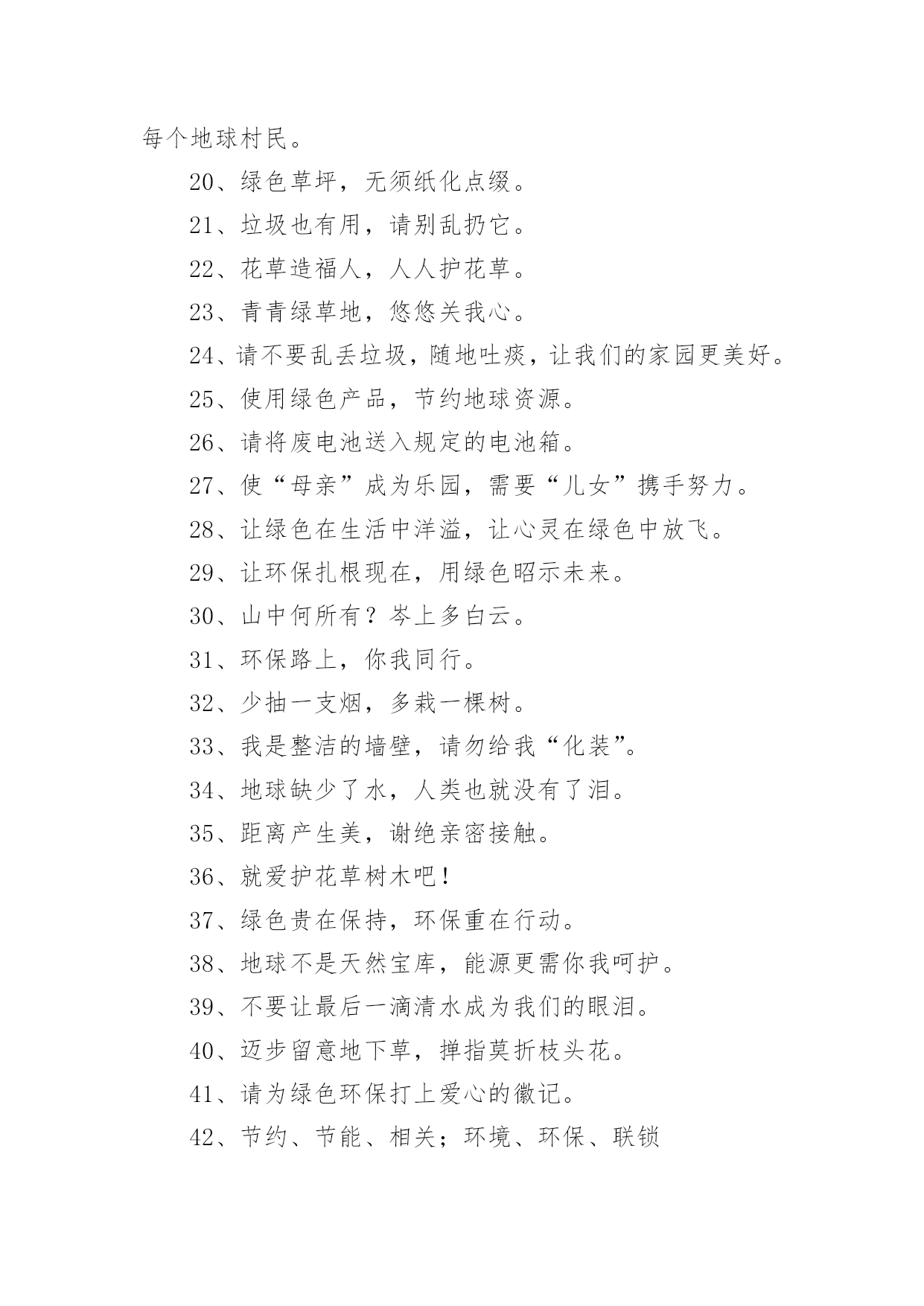 每个地球村民。

20、绿色草坪，无须纸化点缀。

21、垃圾也有用，请别乱扔它。

22、花草造福人，人人护花草。

23、青青绿草地，悠悠关我心。

24、请不要乱丢垃圾，随地吐痰，让我们的家园更美好。

25、使用绿色产品，节约地球资源。

26、请将废电池送入规定的电池箱。

27、使“母亲”成为乐园，需要“儿女”携手努力。

28、让绿色在生活中洋溢，让心灵在绿色中放飞。

29、让环保扎根现在，用绿色昭示未来。

30、山中何所有？岑上多白云。

31、环保路上，你我同行。

32、少抽一支烟，多栽一棵树。

33、我是整洁的墙壁，请勿给我“化装”。

34、地球缺少了水，人类也就没有了泪。

35、距离产生美，谢绝亲密接触。

36、就爱护花草树木吧！

37、绿色贵在保持，环保重在行动。

38、地球不是天然宝库，能源更需你我呵护。

39、不要让最后一滴清水成为我们的眼泪。

40、迈步留意地下草，掸指莫折枝头花。

41、请为绿色环保打上爱心的徽记。

42、节约、节能、相关；环境、环保、联锁